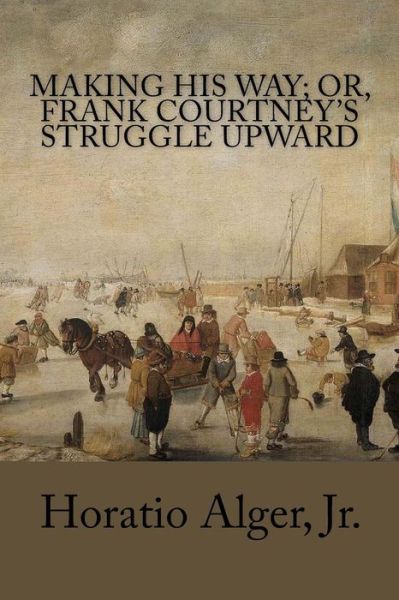 MAKING HIS WAY; OR, FRANK COURTNEY'S STRUGGLE UPWARD

Horatio Alger, Jr.